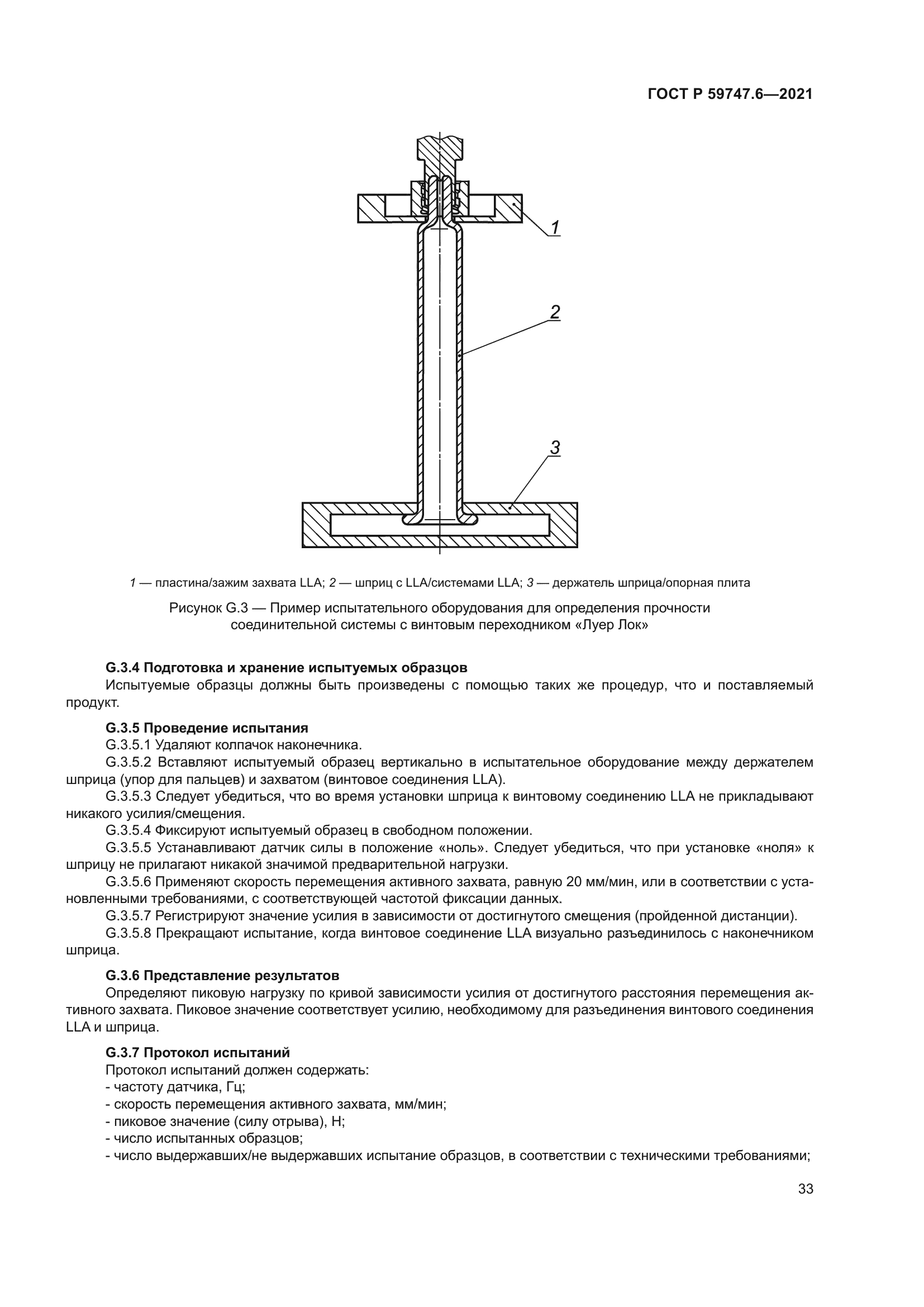 ГОСТ Р 59747.6—2021

1

2

3

1 — пластина/зажим захвата LLA; 2 — шприц с LLA/системами LLA; 3 — держатель шприца/опорная плита

Рисунок G.3 — Пример испытательного оборудования для определения прочности соединительной системы с винтовым переходником «Луер Лок»

G.3.4 Подготовка и хранение испытуемых образцов

Испытуемые образцы должны быть произведены с помощью таких же процедур, что и поставляемый продукт.

G.3.5 Проведение испытания

G.3.5.1 Удаляют колпачок наконечника.

G.3.5.2 Вставляют испытуемый образец вертикально в испытательное оборудование между держателем шприца (упор для пальцев) и захватом (винтовое соединения LLA).

G.3.5.3 Следует убедиться, что во время установки шприца к винтовому соединению LLA не прикладывают никакого усилия/смещения.

G.3.5.4 Фиксируют испытуемый образец в свободном положении.

G.3.5.5 Устанавливают датчик силы в положение «ноль». Следует убедиться, что при установке «ноля» к шприцу не прилагают никакой значимой предварительной нагрузки.

G.3.5.6 Применяют скорость перемещения активного захвата, равную 20 мм/мин, или в соответствии с установленными требованиями, с соответствующей частотой фиксации данных.

G.3.5.7 Регистрируют значение усилия в зависимости от достигнутого смещения (пройденной дистанции).

G.3.5.8 Прекращают испытание, когда винтовое соединение LLA визуально разъединилось с наконечником шприца.

G.3.6 Представление результатов

Определяют пиковую нагрузку по кривой зависимости усилия от достигнутого расстояния перемещения активного захвата. Пиковое значение соответствует усилию, необходимому для разъединения винтового соединения LLA и шприца.

G.3.7 Протокол испытаний

Протокол испытаний должен содержать:

- частоту датчика, Гц;

- скорость перемещения активного захвата, мм/мин;

- пиковое значение (силу отрыва), Н;

- число испытанных образцов;

- число выдержавших/не выдержавших испытание образцов, в соответствии с техническими требованиями;

33